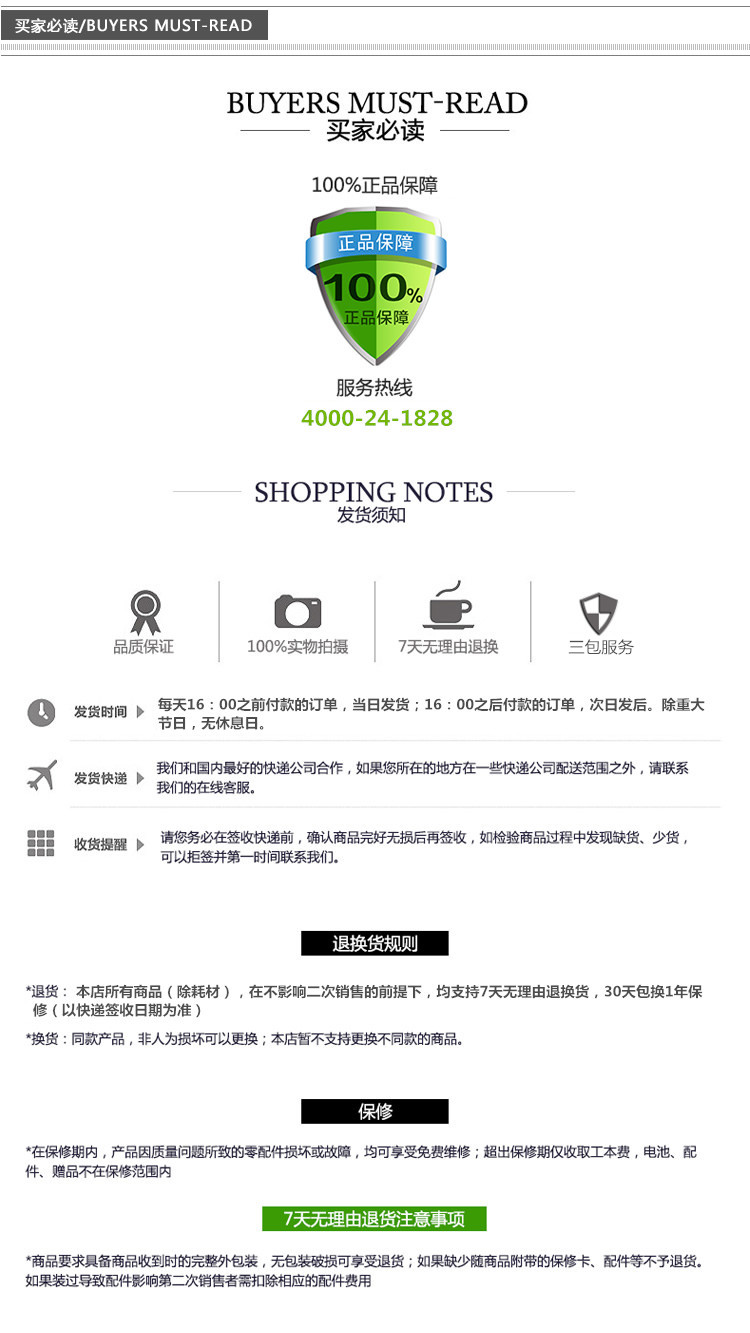 买家必读/BUYERS MUST-READ

BUYERS MUST-READ
买家必读

100%正品保障

正品保障
100%
正品保障

服务热线
4000-24-1828

SHOPPING NOTES
发货须知

品质保证

100%实物拍摄

7天无理由退换

三包服务

发货时间 每天16：00之前付款的订单，当日发货；16：00之后付款的订单，次日发后。除重大节日，无休息日。

发货快递 我们和国内最好的快递公司合作，如果您所在的地方在一些快递公司配送范围之外，请联系我们的在线客服。

收货提醒 请您务必在签收快递前，确认商品完好无损后再签收，如检验商品过程中发现缺货、少货，可以拒签并第一时间联系我们。

退换货规则

*退货： 本店所有商品（除耗材），在不影响二次销售的前提下，均支持7天无理由退换货，30天包换1年保修（以快递签收日期为准）

*换货：同款产品，非人为损坏可以更换；本店暂不支持更换不同款的商品。

保修

*在保修期内，产品因质量问题所致的零配件损坏或故障，均可享受免费维修；超出保修期仅收取工本费，电池、配件、赠品不在保修范围内

7天无理由退货注意事项

*商品要求具备商品收到时的完整外包装，无包装破损可享受退货；如果缺少随商品附带的保修卡、配件等不予退货。如果装过导致配件影响第二次销售者需扣除相应的配件费用